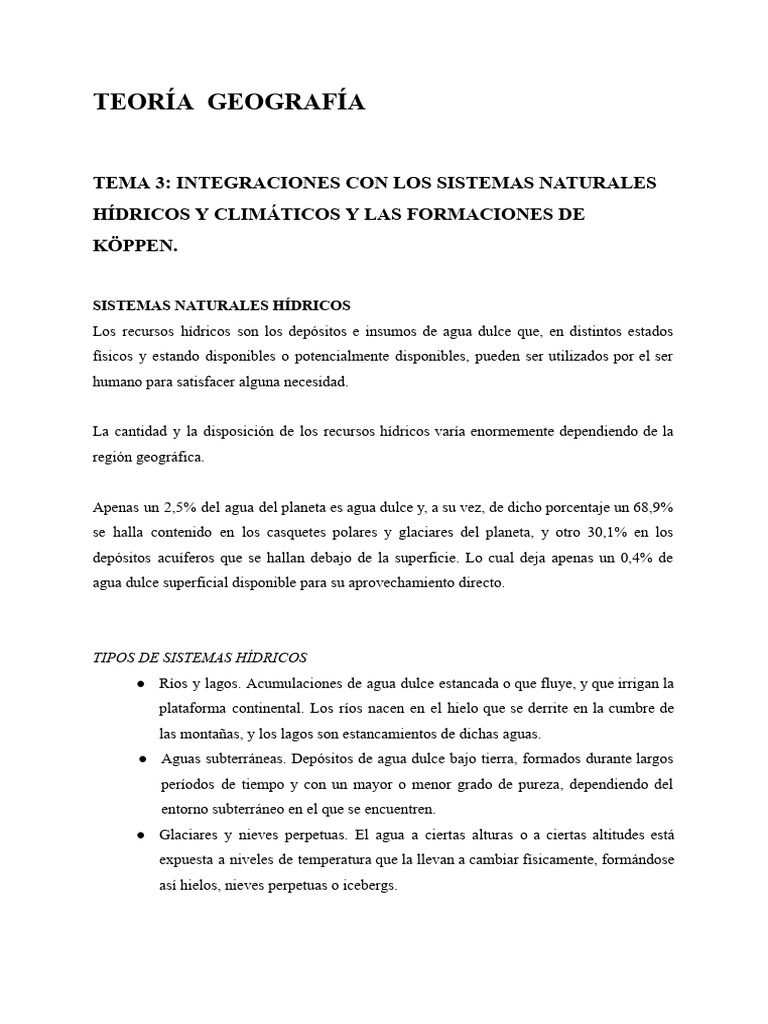 TEORÍA GEOGRAFÍA

TEMA 3: INTEGRACIONES CON LOS SISTEMAS NATURALES HÍDRICOS Y CLIMÁTICOS Y LAS FORMACIONES DE KÖPPEN.

SISTEMAS NATURALES HÍDRICOS
Los recursos hídricos son los depósitos e insumos de agua dulce que, en distintos estados físicos y estando disponibles o potencialmente disponibles, pueden ser utilizados por el ser humano para satisfacer alguna necesidad.

La cantidad y la disposición de los recursos hídricos varía enormemente dependiendo de la región geográfica.

Apenas un 2,5% del agua del planeta es agua dulce y, a su vez, de dicho porcentaje un 68,9% se halla contenido en los casquetes polares y glaciares del planeta, y otro 30,1% en los depósitos acuíferos que se hallan debajo de la superficie. Lo cual deja apenas un 0,4% de agua dulce superficial disponible para su aprovechamiento directo.

TIPOS DE SISTEMAS HÍDRICOS
● Ríos y lagos. Acumulaciones de agua dulce estancada o que fluye, y que irrigan la plataforma continental. Los ríos nacen en el hielo que se derrite en la cumbre de las montañas, y los lagos son estancamientos de dichas aguas.
● Aguas subterráneas. Depósitos de agua dulce bajo tierra, formados durante largos períodos de tiempo y con un mayor o menor grado de pureza, dependiendo del entorno subterráneo en el que se encuentren.
● Glaciares y nieves perpetuas. El agua a ciertas alturas o a ciertas altitudes está expuesta a niveles de temperatura que la llevan a cambiar físicamente, formándose así hielos, nieves perpetuas o icebergs.